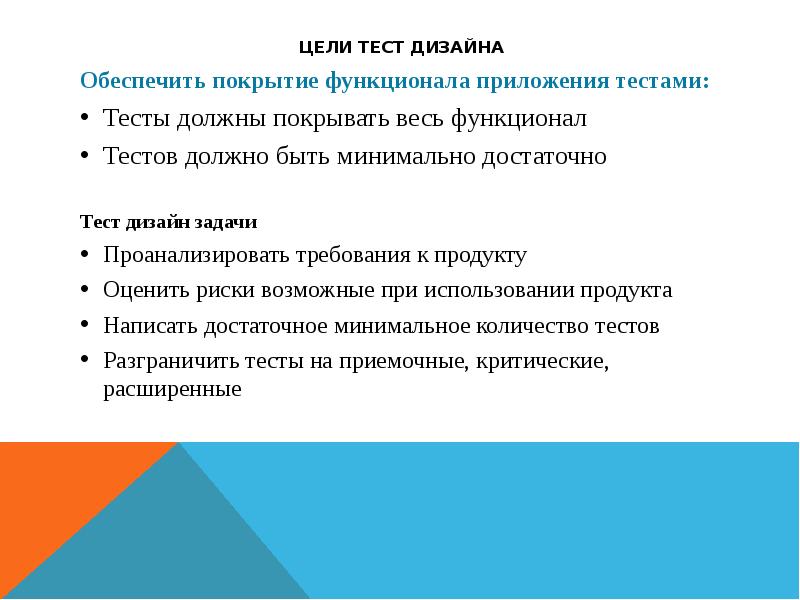 ЦЕЛИ ТЕСТ ДИЗАЙНА

Обеспечить покрытие функционала приложения тестами:

• Тесты должны покрывать весь функционал
• Тестов должно быть минимально достаточно

Тест дизайн задачи

• Проанализировать требования к продукту
• Оценить риски возможные при использовании продукта
• Написать достаточное минимальное количество тестов
• Разграничить тесты на приемочные, критические, расширенные